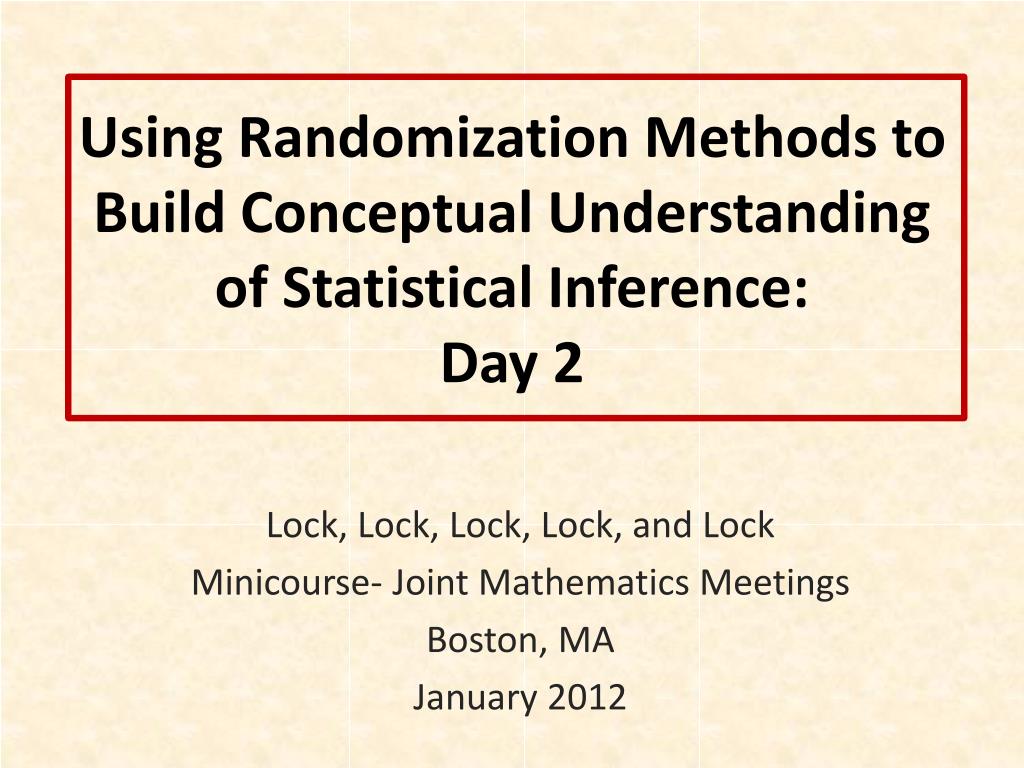 Using Randomization Methods to Build Conceptual Understanding of Statistical Inference:
Day 2

Lock, Lock, Lock, Lock, and Lock
Minicourse- Joint Mathematics Meetings
Boston, MA
January 2012